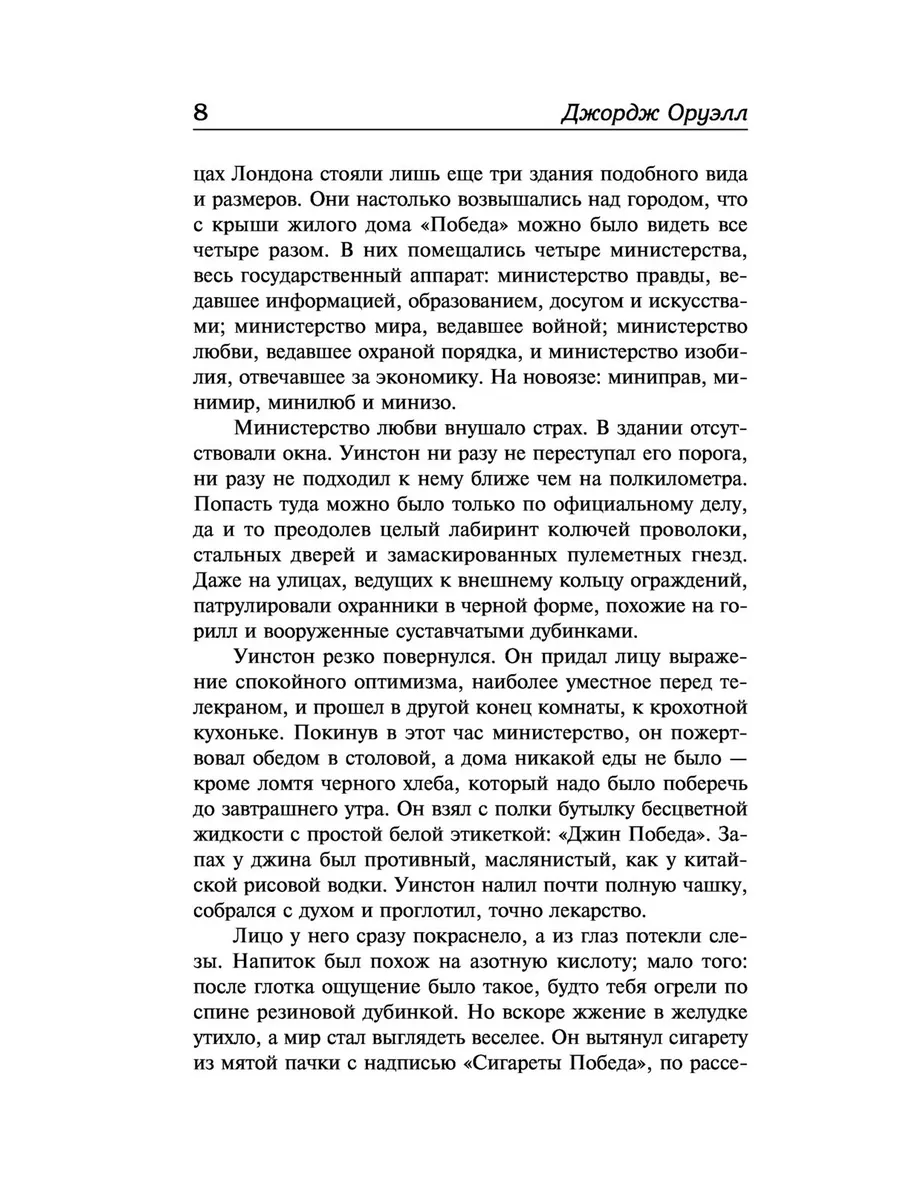 8 Джордж Оруэлл

цах Лондона стояли лишь еще три здания подобного вида и размеров. Они настолько возвышались над городом, что с крыши жилого дома «Победа» можно было видеть все четыре разом. В них помещались четыре министерства, весь государственный аппарат: министерство правды, ведавшее информацией, образованием, досугом и искусствами; министерство мира, ведавшее войной; министерство любви, ведавшее охраной порядка, и министерство изобилия, отвечавшее за экономику. На новоязе: миниправ, минимир, минилюб и минизо.

Министерство любви внушало страх. В здании отсутствовали окна. Уинстон ни разу не переступал его порога, ни разу не подходил к нему ближе чем на полкилометра. Попасть туда можно было только по официальному делу, да и то преодолев целый лабиринт колючей проволоки, стальных дверей и замаскированных пулеметных гнезд. Даже на улицах, ведущих к внешнему кольцу ограждений, патрулировали охранники в черной форме, похожие на горилл и вооруженные суставчатыми дубинками.

Уинстон резко повернулся. Он придал лицу выражение спокойного оптимизма, наиболее уместное перед телекраном, и прошел в другой конец комнаты, к крохотной кухоньке. Покинув в этот час министерство, он пожертвовал обедом в столовой, а дома никакой еды не было — кроме ломтя черного хлеба, который надо было поберечь до завтрашнего утра. Он взял с полки бутылку бесцветной жидкости с простой белой этикеткой: «Джин Победа». Запах у джина был противный, маслянистый, как у китайской рисовой водки. Уинстон налил почти полную чашку, собрался с духом и проглотил, точно лекарство.

Лицо у него сразу покраснело, а из глаз потекли слезы. Напиток был похож на азотную кислоту; мало того: после глотка ощущение было такое, будто тебя огрели по спине резиновой дубинкой. Но вскоре жжение в желудке утихло, а мир стал выглядеть веселее. Он вытянул сигарету из мятой пачки с надписью «Сигареты Победа», по рассе-